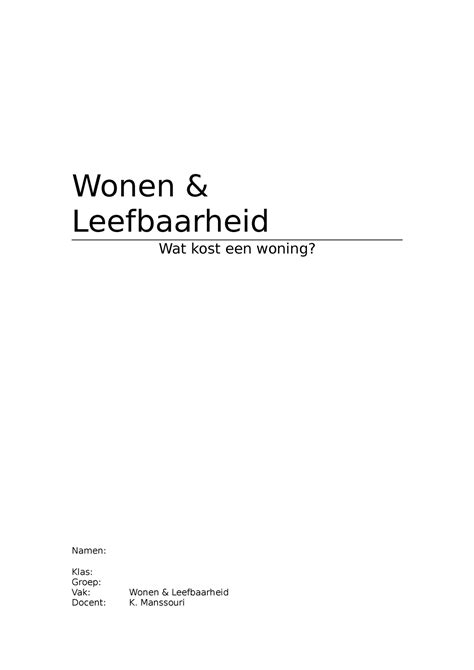 Wonen & Leefbaarheid

Wat kost een woning?

Namen:

Klas:
Groep:
Vak: Wonen & Leefbaarheid
Docent: K. Manssouri